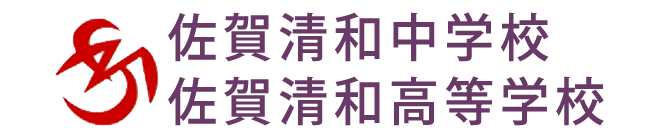 佐賀清和中学校
佐賀清和高等学校